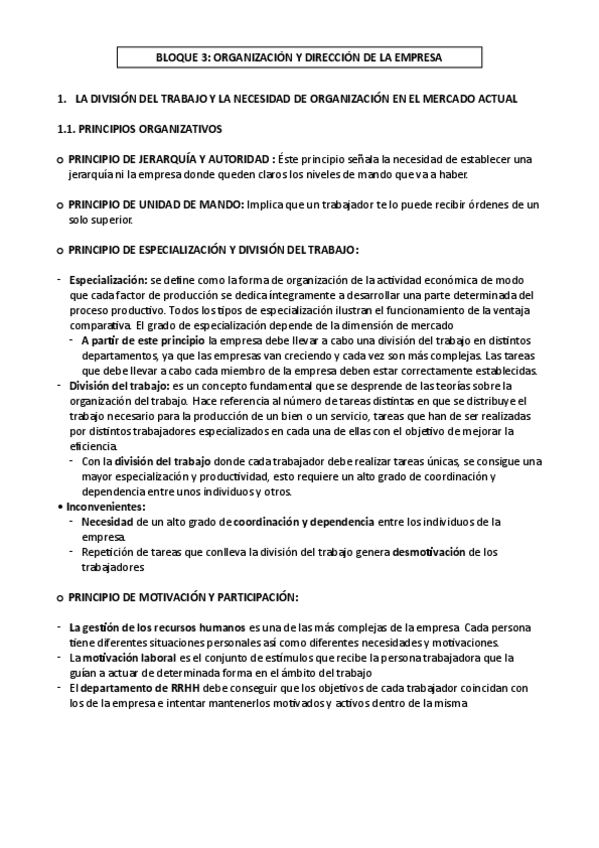 BLOQUE 3: ORGANIZACIÓN Y DIRECCIÓN DE LA EMPRESA

1. LA DIVISIÓN DEL TRABAJO Y LA NECESIDAD DE ORGANIZACIÓN EN EL MERCADO ACTUAL

1.1. PRINCIPIOS ORGANIZATIVOS

o PRINCIPIO DE JERARQUÍA Y AUTORIDAD : Éste principio señala la necesidad de establecer una jerarquía ni la empresa donde queden claros los niveles de mando que va a haber.

o PRINCIPIO DE UNIDAD DE MANDO: Implica que un trabajador te lo puede recibir órdenes de un solo superior.

o PRINCIPIO DE ESPECIALIZACIÓN Y DIVISIÓN DEL TRABAJO:

- Especialización: se define como la forma de organización de la actividad económica de modo que cada factor de producción se dedica íntegramente a desarrollar una parte determinada del proceso productivo. Todos los tipos de especialización ilustran el funcionamiento de la ventaja comparativa. El grado de especialización depende de la dimensión de mercado
 - A partir de este principio la empresa debe llevar a cabo una división del trabajo en distintos departamentos, ya que las empresas van creciendo y cada vez son más complejas. Las tareas que debe llevar a cabo cada miembro de la empresa deben estar correctamente establecidas.
- División del trabajo: es un concepto fundamental que se desprende de las teorías sobre la organización del trabajo. Hace referencia al número de tareas distintas en que se distribuye el trabajo necesario para la producción de un bien o un servicio, tareas que han de ser realizadas por distintos trabajadores especializados en cada una de ellas con el objetivo de mejorar la eficiencia.
 - Con la división del trabajo donde cada trabajador debe realizar tareas únicas, se consigue una mayor especialización y productividad, esto requiere un alto grado de coordinación y dependencia entre unos individuos y otros.
• Inconvenientes:
 - Necesidad de un alto grado de coordinación y dependencia entre los individuos de la empresa.
 - Repetición de tareas que conlleva la división del trabajo genera desmotivación de los trabajadores

o PRINCIPIO DE MOTIVACIÓN Y PARTICIPACIÓN:

- La gestión de los recursos humanos es una de las más complejas de la empresa Cada persona tiene diferentes situaciones personales así como diferentes necesidades y motivaciones.
- La motivación laboral es el conjunto de estímulos que recibe la persona trabajadora que la guían a actuar de determinada forma en el ámbito del trabajo
- El departamento de RRHH debe conseguir que los objetivos de cada trabajador coincidan con los de la empresa e intentar mantenerlos motivados y activos dentro de la misma